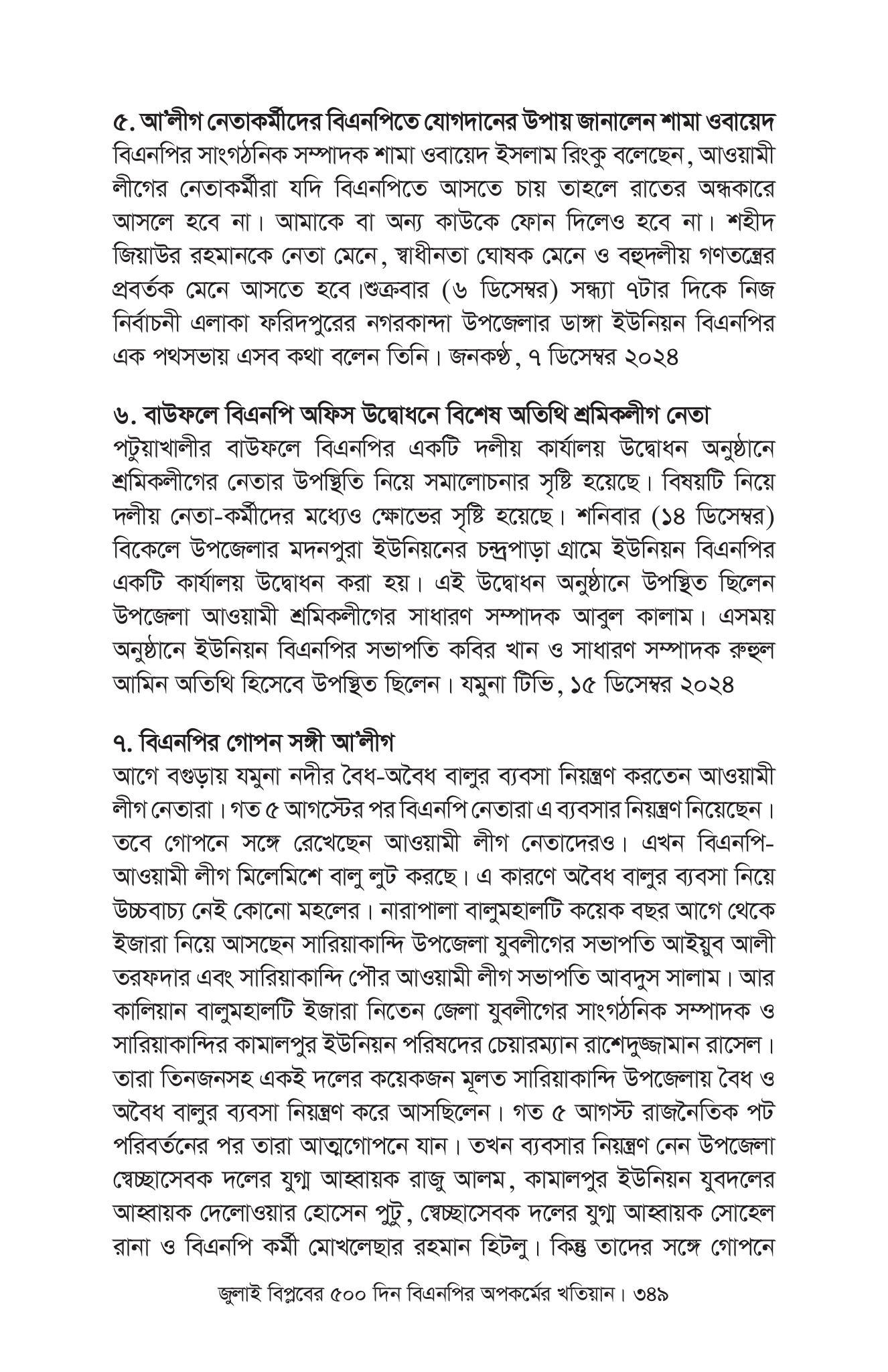 ৫. আ'লীগ নেতাকর্মীদের বিএনপিতে যোগদানের উপায় জানালেন শামা ওবায়েদ
বিএনপির সাংগঠনিক সম্পাদক শামা ওবায়েদ ইসলাম রিংকু বলেছেন, আওয়ামী লীগের নেতাকর্মীরা যদি বিএনপিতে আসতে চায় তাহলে রাতের অন্ধকারে আসলে হবে না। আমাকে বা অন্য কাউকে ফোন দিলেও হবে না। শহীদ জিয়াউর রহমানকে নেতা মেনে, স্বাধীনতা ঘোষক মেনে ও বহুদলীয় গণতন্ত্রের প্রবর্তক মেনে আসতে হবে।শুক্রবার (৬ ডিসেম্বর) সন্ধ্যা ৭টার দিকে নিজ নির্বাচনী এলাকা ফরিদপুরের নগরকান্দা উপজেলার ডাঙ্গা ইউনিয়ন বিএনপির এক পথসভায় এসব কথা বলেন তিনি। জনকণ্ঠ, ৭ ডিসেম্বর ২০২৪

৬. বাউফলে বিএনপি অফিস উদ্বোধনে বিশেষ অতিথি শ্রমিকলীগ নেতা
পটুয়াখালীর বাউফলে বিএনপির একটি দলীয় কার্যালয় উদ্বোধন অনুষ্ঠানে শ্রমিকলীগের নেতার উপস্থিতি নিয়ে সমালোচনার সৃষ্টি হয়েছে। বিষয়টি নিয়ে দলীয় নেতা-কর্মীদের মধ্যেও ক্ষোভের সৃষ্টি হয়েছে। শনিবার (১৪ ডিসেম্বর) বিকেলে উপজেলার মদনপুরা ইউনিয়নের চন্দ্রপাড়া গ্রামে ইউনিয়ন বিএনপির একটি কার্যালয় উদ্বোধন করা হয়। এই উদ্বোধন অনুষ্ঠানে উপস্থিত ছিলেন উপজেলা আওয়ামী শ্রমিকলীগের সাধারণ সম্পাদক আবুল কালাম। এসময় অনুষ্ঠানে ইউনিয়ন বিএনপির সভাপতি কবির খান ও সাধারণ সম্পাদক রুহুল আমিন অতিথি হিসেবে উপস্থিত ছিলেন। যমুনা টিভি, ১৫ ডিসেম্বর ২০২৪

৭. বিএনপির গোপন সঙ্গী আ'লীগ
আগে বগুড়ায় যমুনা নদীর বৈধ-অবৈধ বালুর ব্যবসা নিয়ন্ত্রণ করতেন আওয়ামী লীগ নেতারা। গত ৫ আগস্টের পর বিএনপি নেতারা এ ব্যবসার নিয়ন্ত্রণ নিয়েছেন। তবে গোপনে সঙ্গে রেখেছেন আওয়ামী লীগ নেতাদেরও। এখন বিএনপি-আওয়ামী লীগ মিলেমিশে বালু লুট করছে। এ কারণে অবৈধ বালুর ব্যবসা নিয়ে উচ্চবাচ্য নেই কোনো মহলের। নারাপালা বালুমহালটি কয়েক বছর আগে থেকে ইজারা নিয়ে আসছেন সারিয়াকান্দি উপজেলা যুবলীগের সভাপতি আইয়ুব আলী তরফদার এবং সারিয়াকান্দি পৌর আওয়ামী লীগ সভাপতি আবদুস সালাম। আর কালিয়ান বালুমহালটি ইজারা নিতেন জেলা যুবলীগের সাংগঠনিক সম্পাদক ও সারিয়াকান্দির কামালপুর ইউনিয়ন পরিষদের চেয়ারম্যান রাশেদুজ্জামান রাসেল। তারা তিনজনসহ একই দলের কয়েকজন মূলত সারিয়াকান্দি উপজেলায় বৈধ ও অবৈধ বালুর ব্যবসা নিয়ন্ত্রণ করে আসছিলেন। গত ৫ আগস্ট রাজনৈতিক পট পরিবর্তনের পর তারা আত্মগোপনে যান। তখন ব্যবসার নিয়ন্ত্রণ নেন উপজেলা স্বেচ্ছাসেবক দলের যুগ্ম আহ্বায়ক রাজু আলম, কামালপুর ইউনিয়ন যুবদলের আহ্বায়ক দেলোওয়ার হোসেন পুটু, স্বেচ্ছাসেবক দলের যুগ্ম আহ্বায়ক সোহেল রানা ও বিএনপি কর্মী মোখলেছার রহমান হিটলু। কিন্তু তাদের সঙ্গে গোপনে

জুলাই বিপ্লবের ৫০০ দিন বিএনপির অপকর্মের খতিয়ান। ৩৪৯